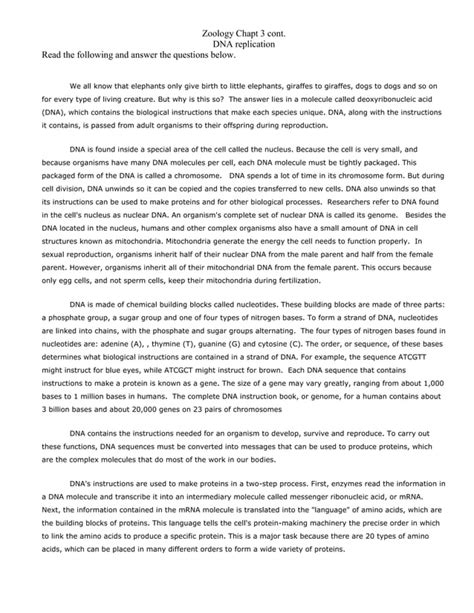 Zoology Chapt 3 cont.
DNA replication
Read the following and answer the questions below.

We all know that elephants only give birth to little elephants, giraffes to giraffes, dogs to dogs and so on for every type of living creature. But why is this so? The answer lies in a molecule called deoxyribonucleic acid (DNA), which contains the biological instructions that make each species unique. DNA, along with the instructions it contains, is passed from adult organisms to their offspring during reproduction.

DNA is found inside a special area of the cell called the nucleus. Because the cell is very small, and because organisms have many DNA molecules per cell, each DNA molecule must be tightly packaged. This packaged form of the DNA is called a chromosome. DNA spends a lot of time in its chromosome form. But during cell division, DNA unwinds so it can be copied and the copies transferred to new cells. DNA also unwinds so that its instructions can be used to make proteins and for other biological processes. Researchers refer to DNA found in the cell's nucleus as nuclear DNA. An organism's complete set of nuclear DNA is called its genome. Besides the DNA located in the nucleus, humans and other complex organisms also have a small amount of DNA in cell structures known as mitochondria. Mitochondria generate the energy the cell needs to function properly. In sexual reproduction, organisms inherit half of their nuclear DNA from the male parent and half from the female parent. However, organisms inherit all of their mitochondrial DNA from the female parent. This occurs because only egg cells, and not sperm cells, keep their mitochondria during fertilization.

DNA is made of chemical building blocks called nucleotides. These building blocks are made of three parts: a phosphate group, a sugar group and one of four types of nitrogen bases. To form a strand of DNA, nucleotides are linked into chains, with the phosphate and sugar groups alternating. The four types of nitrogen bases found in nucleotides are: adenine (A), , thymine (T), guanine (G) and cytosine (C). The order, or sequence, of these bases determines what biological instructions are contained in a strand of DNA. For example, the sequence ATCGTT might instruct for blue eyes, while ATCGCT might instruct for brown. Each DNA sequence that contains instructions to make a protein is known as a gene. The size of a gene may vary greatly, ranging from about 1,000 bases to 1 million bases in humans. The complete DNA instruction book, or genome, for a human contains about 3 billion bases and about 20,000 genes on 23 pairs of chromosomes

DNA contains the instructions needed for an organism to develop, survive and reproduce. To carry out these functions, DNA sequences must be converted into messages that can be used to produce proteins, which are the complex molecules that do most of the work in our bodies.

DNA's instructions are used to make proteins in a two-step process. First, enzymes read the information in a DNA molecule and transcribe it into an intermediary molecule called messenger ribonucleic acid, or mRNA. Next, the information contained in the mRNA molecule is translated into the "language" of amino acids, which are the building blocks of proteins. This language tells the cell's protein-making machinery the precise order in which to link the amino acids to produce a specific protein. This is a major task because there are 20 types of amino acids, which can be placed in many different orders to form a wide variety of proteins.